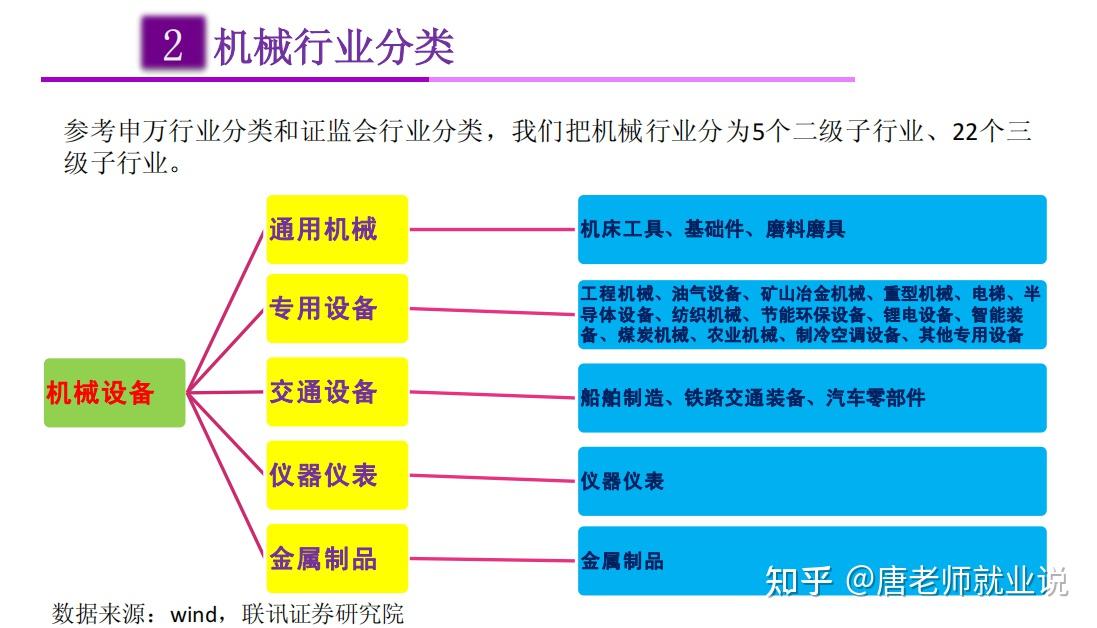 2 机械行业分类

参考申万行业分类和证监会行业分类，我们把机械行业分为5个二级子行业、22个三级子行业。

机械设备

通用机械

专用设备

交通设备

仪器仪表

金属制品

机床工具、基础件、磨料磨具

工程机械、油气设备、矿山冶金机械、重型机械、电梯、半导体设备、纺织机械、节能环保设备、锂电设备、智能装备、煤炭机械、农业机械、制冷空调设备、其他专用设备

船舶制造、铁路交通装备、汽车零部件

仪器仪表

金属制品

数据来源：wind，联讯证券研究院

知乎 @唐老师就业说